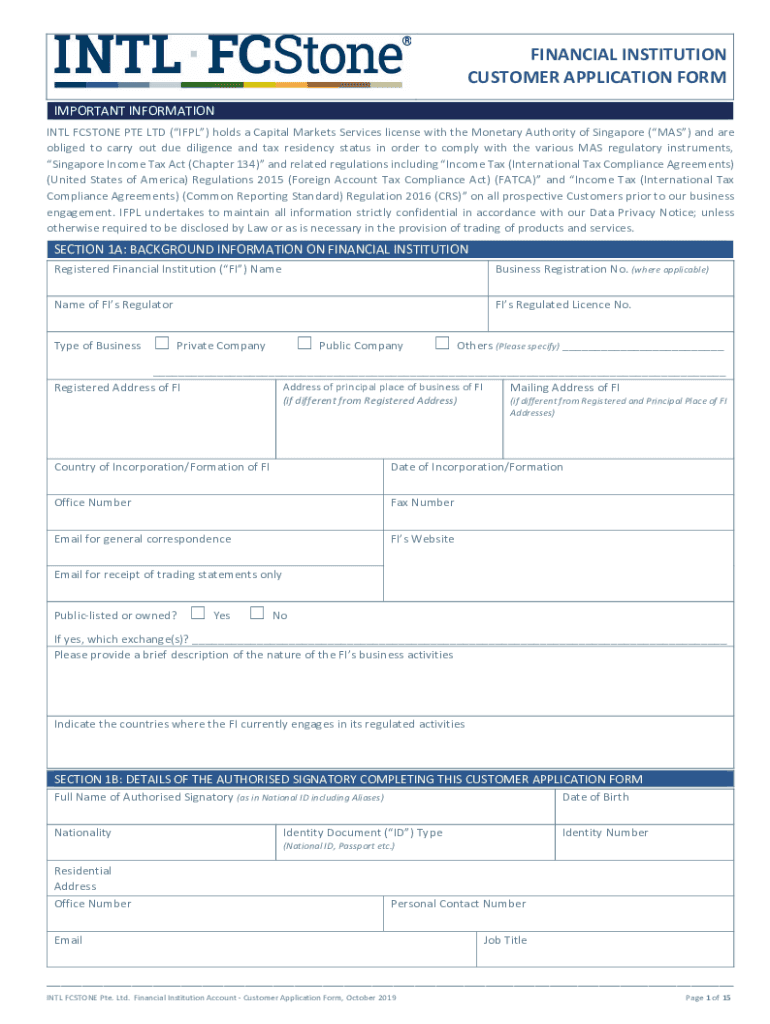 INTL FCStone®

FINANCIAL INSTITUTION
CUSTOMER APPLICATION FORM

IMPORTANT INFORMATION

INTL FCSTONE PTE LTD ("IFPL") holds a Capital Markets Services license with the Monetary Authority of Singapore ("MAS") and are obliged to carry out due diligence and tax residency status in order to comply with the various MAS regulatory instruments, "Singapore Income Tax Act (Chapter 134)" and related regulations including "Income Tax (International Tax Compliance Agreements) (United States of America) Regulations 2015 (Foreign Account Tax Compliance Act) (FATCA)" and "Income Tax (International Tax Compliance Agreements) (Common Reporting Standard) Regulation 2016 (CRS)" on all prospective Customers prior to our business engagement. IFPL undertakes to maintain all information strictly confidential in accordance with our Data Privacy Notice; unless otherwise required to be disclosed by Law or as is necessary in the provision of trading of products and services.

SECTION 1A: BACKGROUND INFORMATION ON FINANCIAL INSTITUTION

Registered Financial Institution ("FI") Name

Business Registration No. (where applicable)

Name of FI's Regulator

FI's Regulated Licence No.

Type of Business ☐ Private Company ☐ Public Company ☐ Others (Please specify) ______________________________

Registered Address of FI

Address of principal place of business of FI (if different from Registered Address)

Mailing Address of FI (if different from Registered and Principal Place of FI Addresses)

Country of Incorporation/Formation of FI

Date of Incorporation/Formation

Office Number

Fax Number

Email for general correspondence

FI's Website

Email for receipt of trading statements only

Public-listed or owned? ☐ Yes ☐ No

If yes, which exchange(s)? ______________________________

Please provide a brief description of the nature of the FI's business activities

Indicate the countries where the FI currently engages in its regulated activities

SECTION 1B: DETAILS OF THE AUTHORISED SIGNATORY COMPLETING THIS CUSTOMER APPLICATION FORM

Full Name of Authorised Signatory (as in National ID including Aliases)

Date of Birth

Nationality

Identity Document ("ID") Type (National ID, Passport etc.)

Identity Number

Residential Address

Office Number

Personal Contact Number

Email

Job Title

INTL FCSTONE Pte. Ltd. Financial Institution Account - Customer Application Form, October 2019

Page 1 of 15